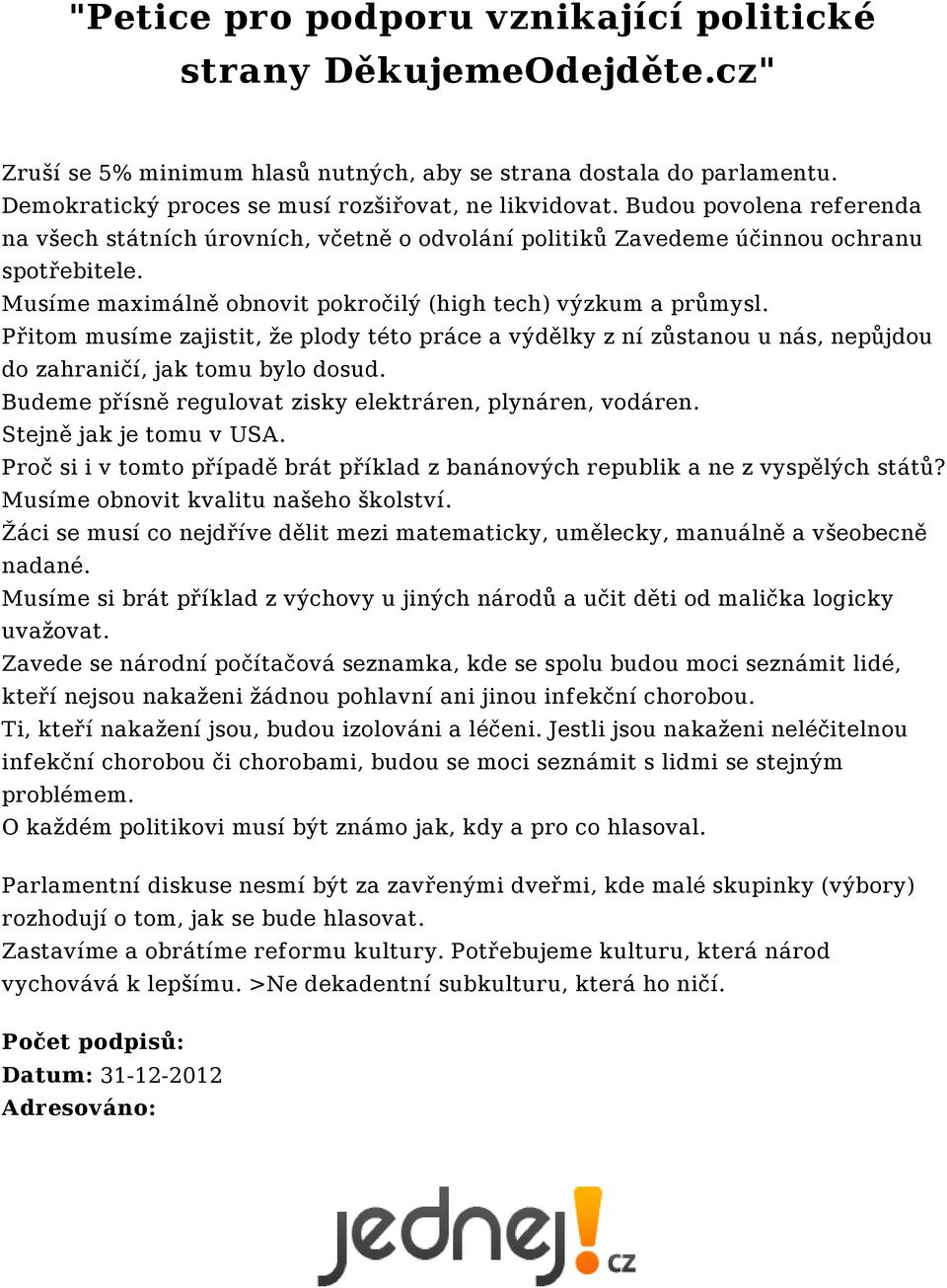 "Petice pro podporu vznikající politické strany DěkujemeOdejděte.cz"

Zruší se 5% minimum hlasů nutných, aby se strana dostala do parlamentu. Demokratický proces se musí rozšiřovat, ne likvidovat. Budou povolena referenda na všech státních úrovních, včetně o odvolání politiků Zavedeme účinnou ochranu spotřebitele.
Musíme maximálně obnovit pokročilý (high tech) výzkum a průmysl.
Přitom musíme zajistit, že plody této práce a výdělky z ní zůstanou u nás, nepůjdou do zahraničí, jak tomu bylo dosud.
Budeme přísně regulovat zisky elektráren, plynáren, vodáren.
Stejně jak je tomu v USA.
Proč si i v tomto případě brát příklad z banánových republik a ne z vyspělých států?
Musíme obnovit kvalitu našeho školství.
Žáci se musí co nejdříve dělit mezi matematicky, umělecky, manuálně a všeobecně nadané.
Musíme si brát příklad z výchovy u jiných národů a učit děti od malička logicky uvažovat.
Zavede se národní počítačová seznamka, kde se spolu budou moci seznámit lidé, kteří nejsou nakaženi žádnou pohlavní ani jinou infekční chorobou.
Ti, kteří nakažení jsou, budou izolováni a léčeni. Jestli jsou nakaženi neléčitelnou infekční chorobou či chorobami, budou se moci seznámit s lidmi se stejným problémem.
O každém politikovi musí být známo jak, kdy a pro co hlasoval.

Parlamentní diskuse nesmí být za zavřenými dveřmi, kde malé skupinky (výbory) rozhodují o tom, jak se bude hlasovat.
Zastavíme a obrátíme reformu kultury. Potřebujeme kulturu, která národ vychovává k lepšímu. >Ne dekadentní subkulturu, která ho ničí.

Počet podpisů:
Datum: 31-12-2012
Adresováno:

jednej!.cz